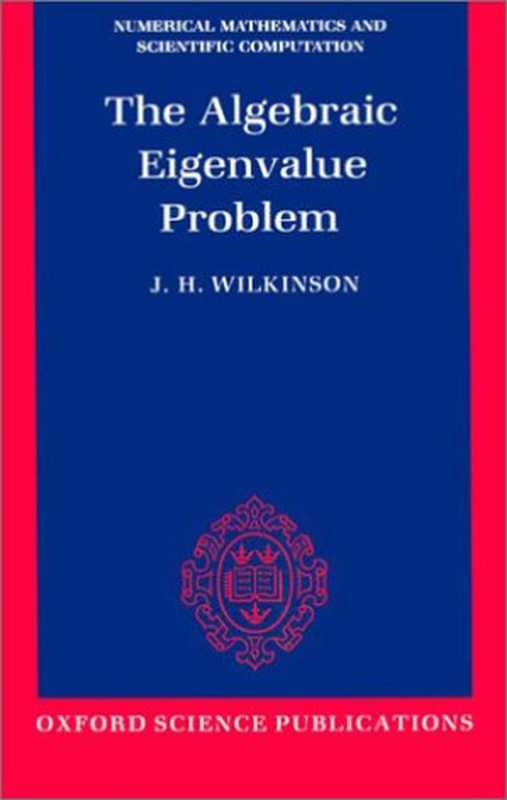 NUMERICAL MATHEMATICS AND SCIENTIFIC COMPUTATION

The Algebraic Eigenvalue Problem

J. H. WILKINSON

OXFORD SCIENCE PUBLICATIONS